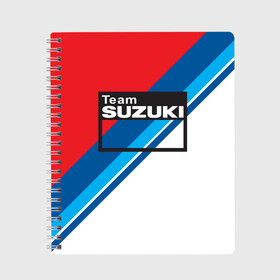 Team
SUZUKI